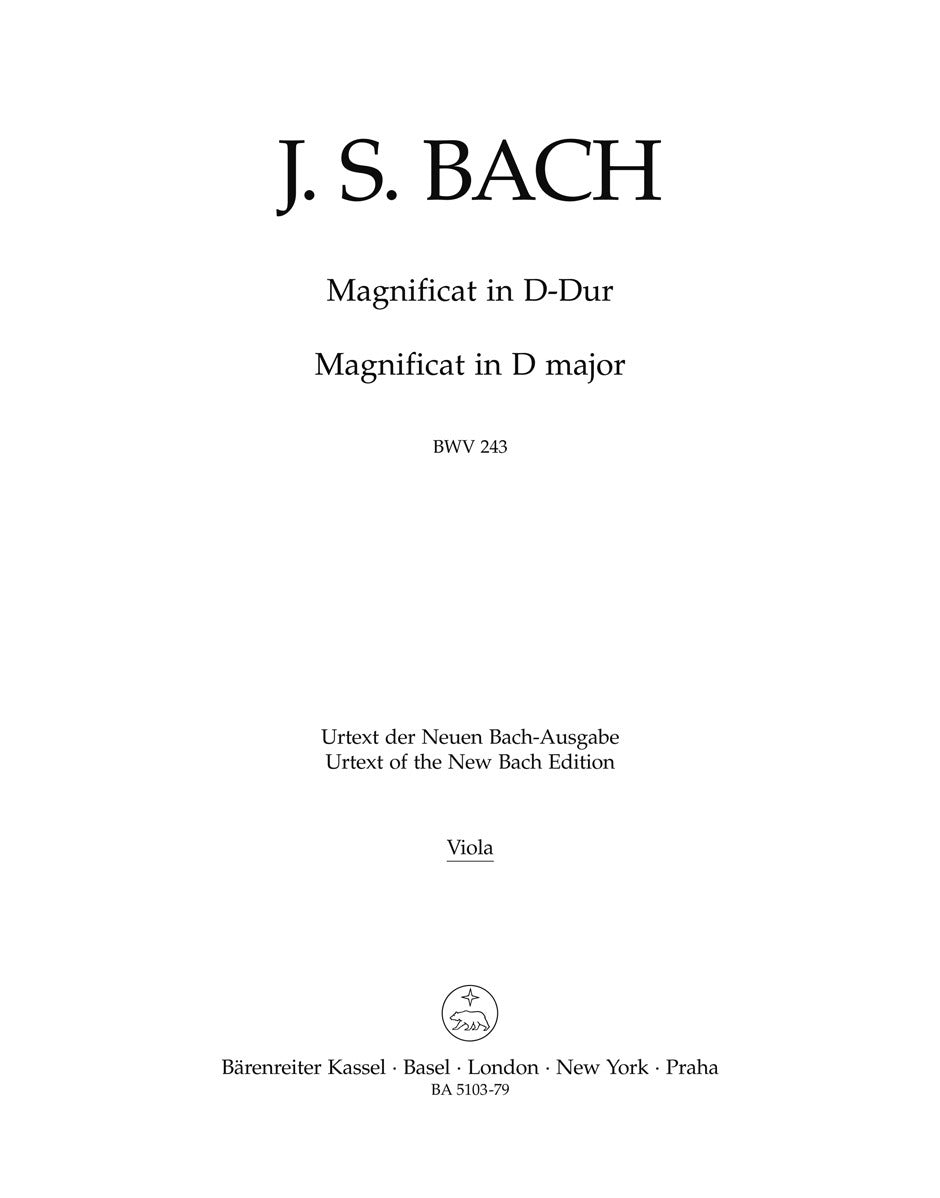 J. S. BACH

Magnificat in D-Dur

Magnificat in D major

BWV 243

Urtext der Neuen Bach-Ausgabe
Urtext of the New Bach Edition

Viola

Bärenreiter Kassel · Basel · London · New York · Praha
BA 5103-79